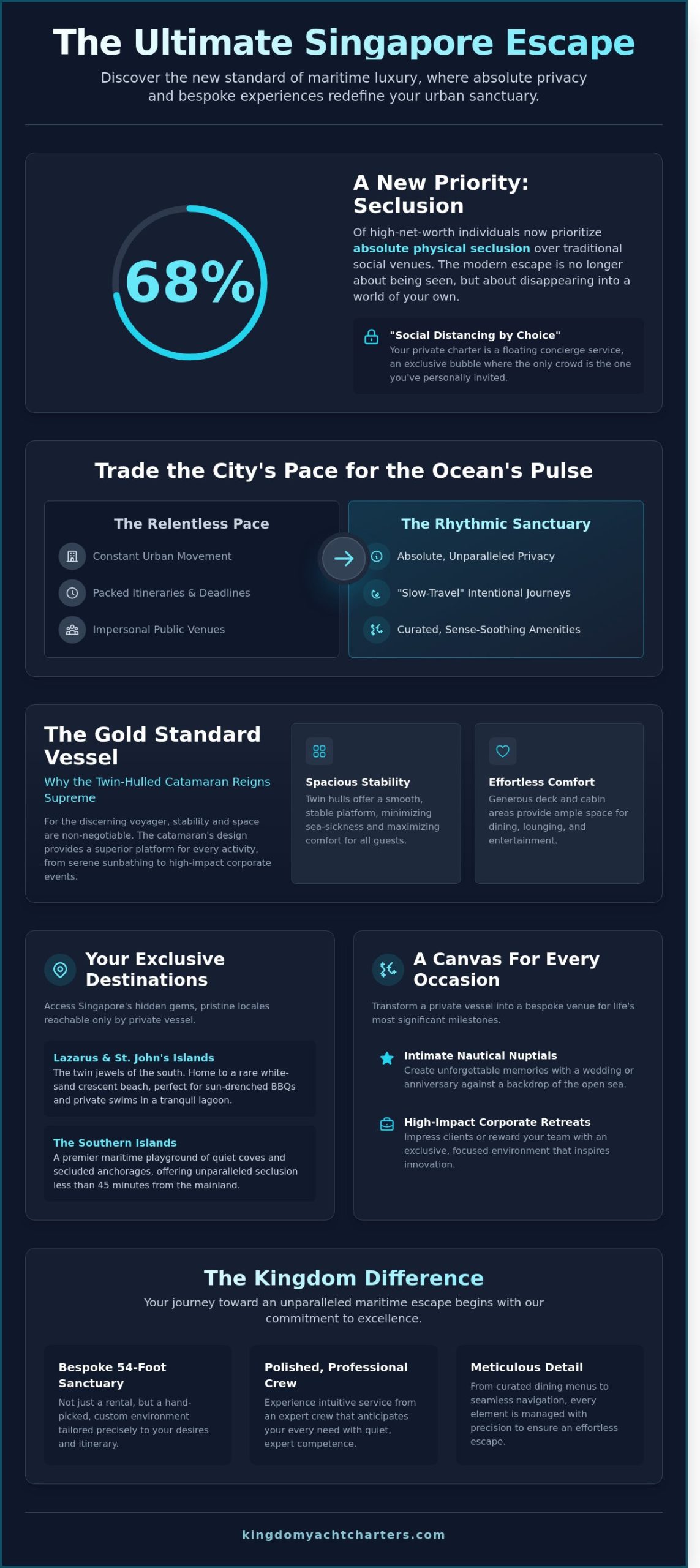 The Ultimate Singapore Escape

Discover the new standard of maritime luxury, where absolute privacy and bespoke experiences redefine your urban sanctuary.

68%

A New Priority: Seclusion

Of high-net-worth individuals now prioritize absolute physical seclusion over traditional social venues. The modern escape is no longer about being seen, but about disappearing into a world of your own.

"Social Distancing by Choice"
Your private charter is a floating concierge service, an exclusive bubble where the only crowd is the one you've personally invited.

Trade the City's Pace for the Ocean's Pulse

The Relentless Pace
Constant Urban Movement
Packed Itineraries & Deadlines
Impersonal Public Venues

The Rhythmic Sanctuary
Absolute, Unparalleled Privacy
"Slow-Travel" Intentional Journeys
Curated, Sense-Soothing Amenities

The Gold Standard Vessel
Why the Twin-Hulled Catamaran Reigns Supreme
For the discerning voyager, stability and space are non-negotiable. The catamaran's design provides a superior platform for every activity, from serene sunbathing to high-impact corporate events.

Spacious Stability
Twin hulls offer a smooth, stable platform, minimizing sea-sickness and maximizing comfort for all guests.

Effortless Comfort
Generous deck and cabin areas provide ample space for dining, lounging, and entertainment.

Your Exclusive Destinations
Access Singapore's hidden gems, pristine locales reachable only by private vessel.

Lazarus & St. John's Islands
The twin jewels of the south. Home to a rare white-sand crescent beach, perfect for sun-drenched BBQs and private swims in a tranquil lagoon.

The Southern Islands
A premier maritime playground of quiet coves and secluded anchorages, offering unparalleled seclusion less than 45 minutes from the mainland.

A Canvas For Every Occasion
Transform a private vessel into a bespoke venue for life's most significant milestones.

Intimate Nautical Nuptials
Create unforgettable memories with a wedding or anniversary against a backdrop of the open sea.

High-Impact Corporate Retreats
Impress clients or reward your team with an exclusive, focused environment that inspires innovation.

The Kingdom Difference
Your journey toward an unparalleled maritime escape begins with our commitment to excellence.

Bespoke 54-Foot Sanctuary
Not just a rental, but a hand-picked, custom environment tailored precisely to your desires and itinerary.

Polished, Professional Crew
Experience intuitive service from an expert crew that anticipates your every need with quiet, expert competence.

Meticulous Detail
From curated dining menus to seamless navigation, every element is managed with precision to ensure an effortless escape.

kingdomyachtcharters.com